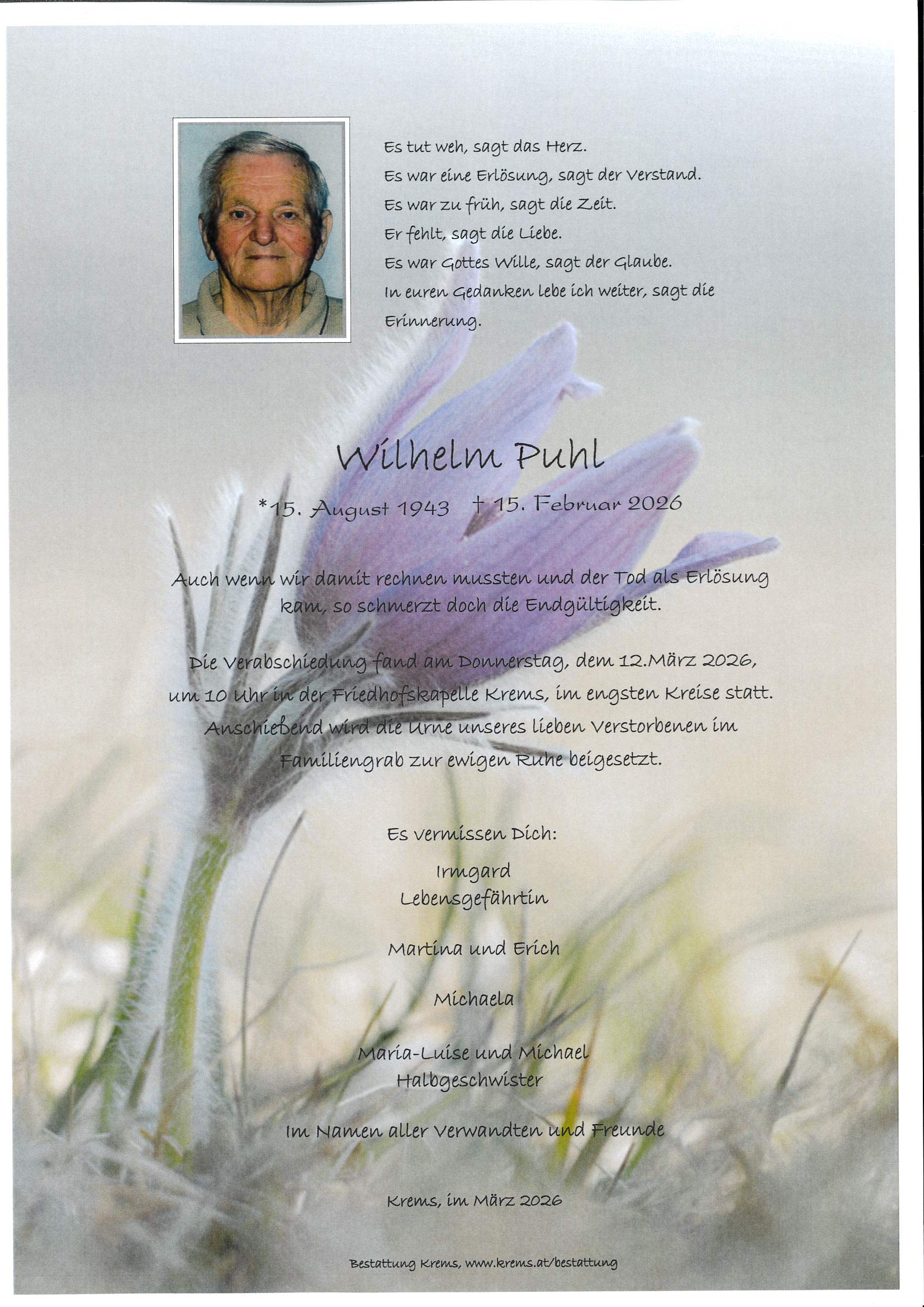 Es tut weh, sagt das Herz.
Es war eine Erlösung, sagt der Verstand.
Es war zu früh, sagt die Zeit.
Er fehlt, sagt die Liebe.
Es war Gottes Wille, sagt der Glaube.
In euren Gedanken lebe ich weiter, sagt die Erinnerung.

Wilhelm Puhl

*15. August 1943 † 15. Februar 2026

Auch wenn wir damit rechnen mussten und der Tod als Erlösung kam, so schmerzt doch die Endgültigkeit.

Die Verabschiedung fand am Donnerstag, dem 12.März 2026, um 10 Uhr in der Friedhofskapelle Krems, im engsten Kreise statt. Anschießend wird die Urne unseres lieben Verstorbenen im Familiengrab zur ewigen Ruhe beigesetzt.

Es vermissen Dich:

Irmgard
Lebensgefährtin

Martina und Erich

Michaela

Maria-Luise und Michael
Halbgeschwister

Im Namen aller Verwandten und Freunde

Krems, im März 2026

Bestattung Krems, www.krems.at/bestattung